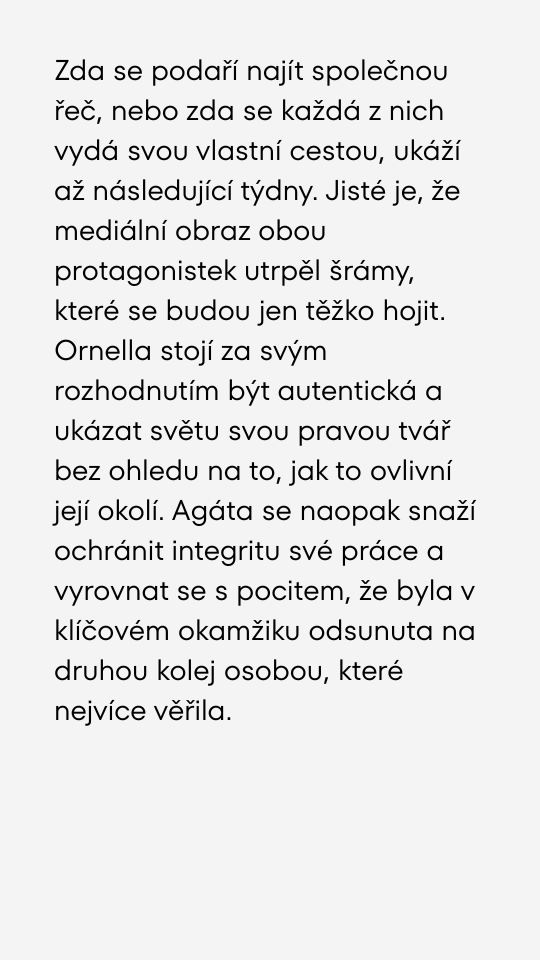 Zda se podaří najít společnou řeč, nebo zda se každá z nich vydá svou vlastní cestou, ukáží až následující týdny. Jisté je, že mediální obraz obou protagonistek utrpěl šrámy, které se budou jen těžko hojit. Ornella stojí za svým rozhodnutím být autentická a ukázat světu svou pravou tvář bez ohledu na to, jak to ovlivní její okolí. Agáta se naopak snaží ochránit integritu své práce a vyrovnat se s pocitem, že byla v klíčovém okamžiku odsunuta na druhou kolej osobou, které nejvíce věřila.